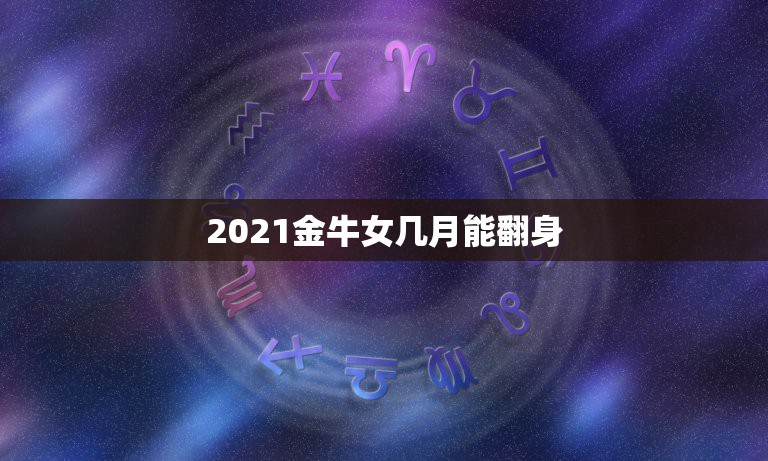 2021金牛女几月能翻身